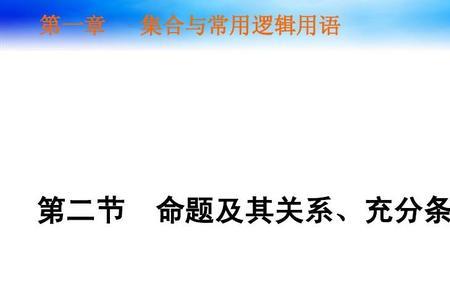 第一章　集合与常用逻辑用语

第二节　命题及其关系、充分条